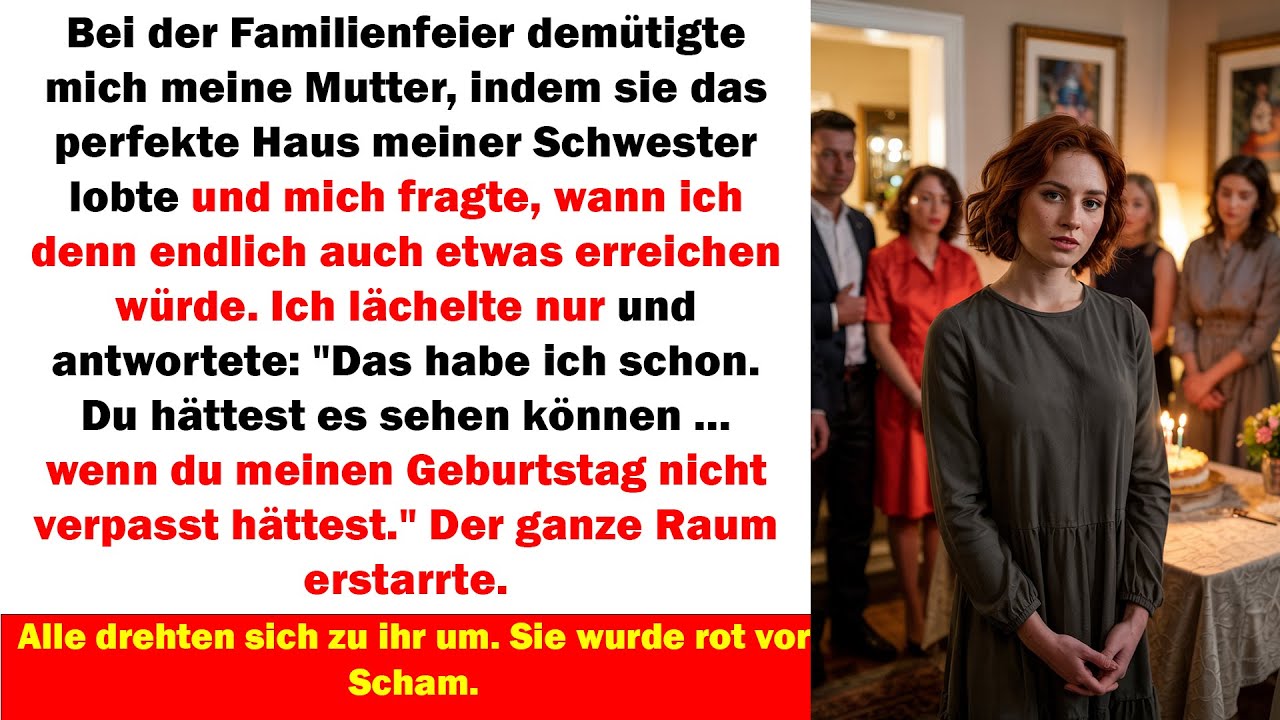 Bei der Familienfeier demütigte mich meine Mutter, indem sie das perfekte Haus meiner Schwester lobte und mich fragte, wann ich denn endlich auch etwas erreichen würde. Ich lächelte nur und antwortete: "Das habe ich schon. Du hättest es sehen können ... wenn du meinen Geburtstag nicht verpasst hättest." Der ganze Raum erstarrte.

Alle drehten sich zu ihr um. Sie wurde rot vor Scham.